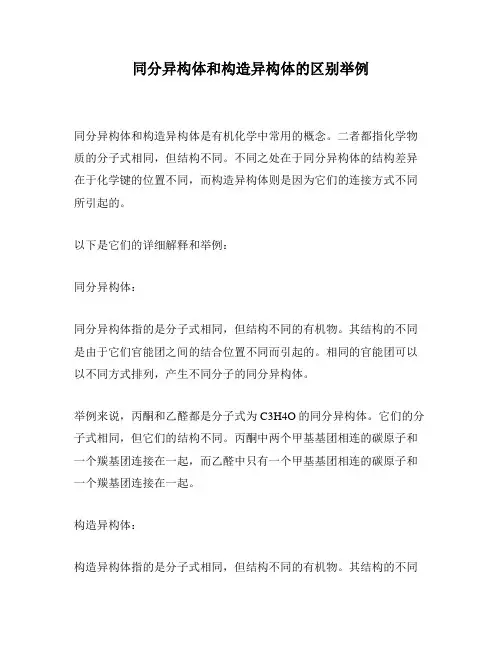 同分异构体和构造异构体的区别举例

同分异构体和构造异构体是有机化学中常用的概念。二者都指化学物质的分子式相同，但结构不同。不同之处在于同分异构体的结构差异在于化学键的位置不同，而构造异构体则是因为它们的连接方式不同所引起的。

以下是它们的详细解释和举例：

同分异构体：

同分异构体指的是分子式相同，但结构不同的有机物。其结构的不同是由于它们官能团之间的结合位置不同而引起的。相同的官能团可以以不同方式排列，产生不同分子的同分异构体。

举例来说，丙酮和乙醛都是分子式为 C3H4O 的同分异构体。它们的分子式相同，但它们的结构不同。丙酮中两个甲基基团相连的碳原子和一个羰基团连接在一起，而乙醛中只有一个甲基基团相连的碳原子和一个羰基团连接在一起。

构造异构体：

构造异构体指的是分子式相同，但结构不同的有机物。其结构的不同